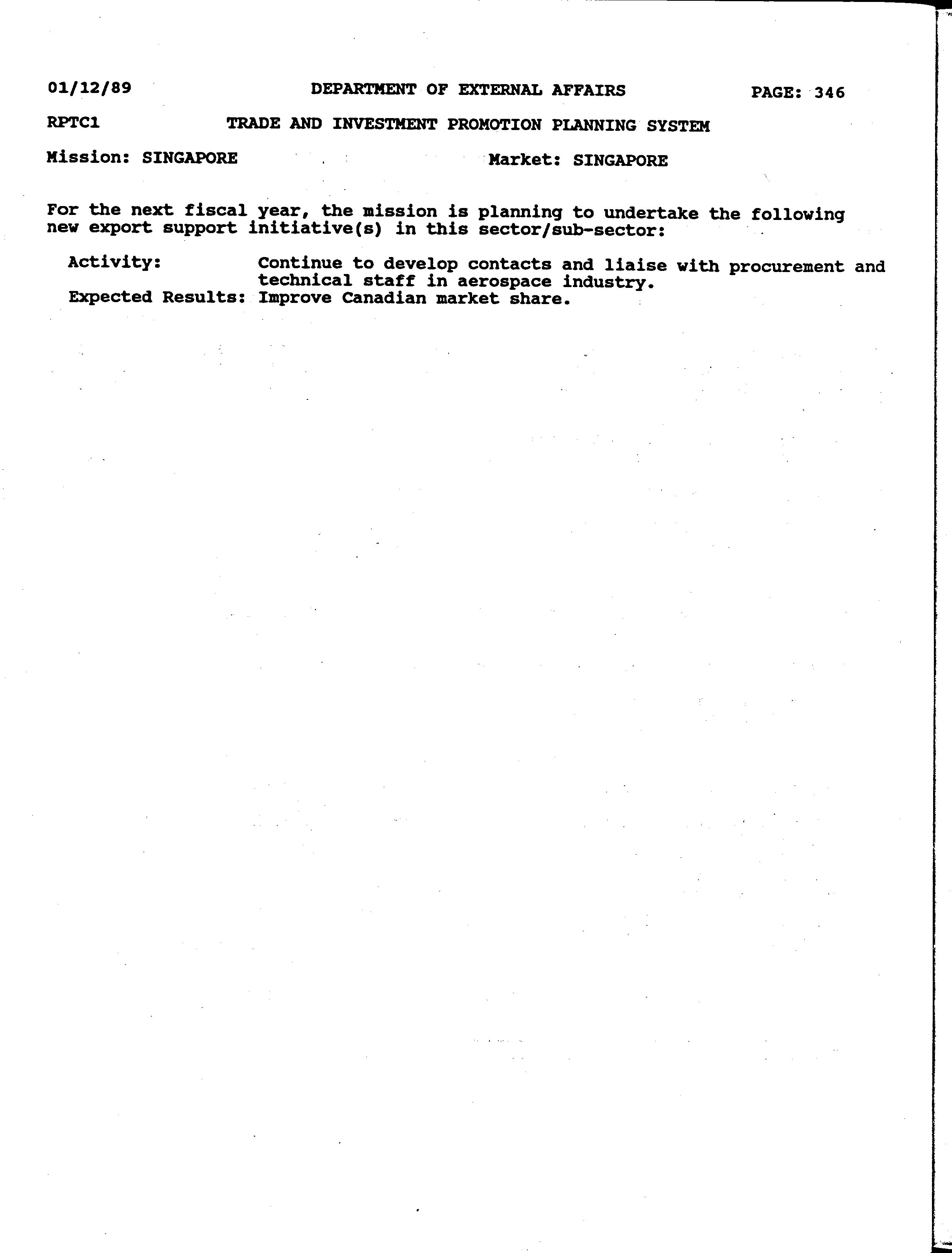 01/12/89 DEPARTMENT OF EXTERNAL AFFAIRS PAGE: 346

RPTC1 TRADE AND INVESTMENT PROMOTION PLANNING SYSTEM

Mission: SINGAPORE Market: SINGAPORE

For the next fiscal year, the mission is planning to undertake the following new export support initiative(s) in this sector/sub-sector:

Activity: Continue to develop contacts and liaise with procurement and technical staff in aerospace industry.
Expected Results: Improve Canadian market share.